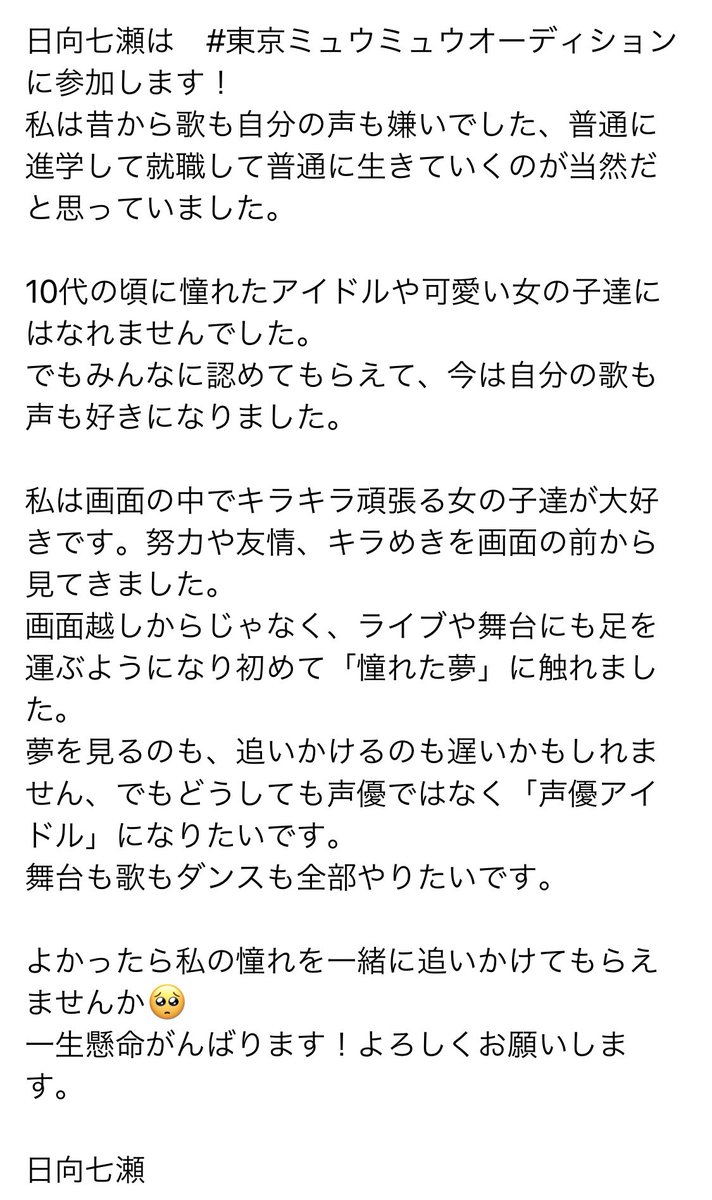 日向七瀬は　#東京ミュウミュウオーディションに参加します！
私は昔から歌も自分の声も嫌いでした、普通に進学して就職して普通に生きていくのが当然だと思っていました。

10代の頃に憧れたアイドルや可愛い女の子達にはなれませんでした。
でもみんなに認めてもらえて、今は自分の歌も声も好きになりました。

私は画面の中でキラキラ頑張る女の子達が大好きです。努力や友情、キラめきを画面の前から見てきました。
画面越しからじゃなく、ライブや舞台にも足を運ぶようになり初めて「憧れた夢」に触れました。
夢を見るのも、追いかけるのも遅いかもしれません、でもどうしても声優ではなく「声優アイドル」になりたいです。
舞台も歌もダンスも全部やりたいです。

よかったら私の憧れを一緒に追いかけてもらえませんか🥺
一生懸命がんばります！よろしくお願いします。

日向七瀬